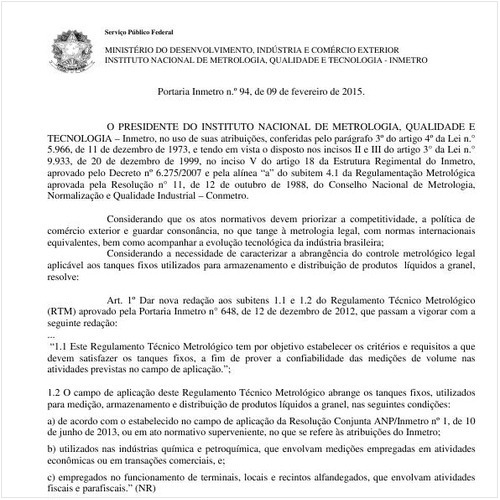 Serviço Público Federal

MINISTÉRIO DO DESENVOLVIMENTO, INDÚSTRIA E COMÉRCIO EXTERIOR
INSTITUTO NACIONAL DE METROLOGIA, QUALIDADE E TECNOLOGIA - INMETRO

Portaria Inmetro n.º 94, de 09 de fevereiro de 2015.

O PRESIDENTE DO INSTITUTO NACIONAL DE METROLOGIA, QUALIDADE E TECNOLOGIA – Inmetro, no uso de suas atribuições, conferidas pelo parágrafo 3º do artigo 4º da Lei n.° 5.966, de 11 de dezembro de 1973, e tendo em vista o disposto nos incisos II e III do artigo 3° da Lei n.° 9.933, de 20 de dezembro de 1999, no inciso V do artigo 18 da Estrutura Regimental do Inmetro, aprovado pelo Decreto nº 6.275/2007 e pela alínea "a" do subitem 4.1 da Regulamentação Metrológica aprovada pela Resolução n° 11, de 12 de outubro de 1988, do Conselho Nacional de Metrologia, Normalização e Qualidade Industrial – Conmetro.

Considerando que os atos normativos devem priorizar a competitividade, a política de comércio exterior e guardar consonância, no que tange à metrologia legal, com normas internacionais equivalentes, bem como acompanhar a evolução tecnológica da indústria brasileira;

Considerando a necessidade de caracterizar a abrangência do controle metrológico legal aplicável aos tanques fixos utilizados para armazenamento e distribuição de produtos líquidos a granel, resolve:

Art. 1º Dar nova redação aos subitens 1.1 e 1.2 do Regulamento Técnico Metrológico (RTM) aprovado pela Portaria Inmetro n° 648, de 12 de dezembro de 2012, que passam a vigorar com a seguinte redação:

...

"1.1 Este Regulamento Técnico Metrológico tem por objetivo estabelecer os critérios e requisitos a que devem satisfazer os tanques fixos, a fim de prover a confiabilidade das medições de volume nas atividades previstas no campo de aplicação.";

1.2 O campo de aplicação deste Regulamento Técnico Metrológico abrange os tanques fixos, utilizados para medição, armazenamento e distribuição de produtos líquidos a granel, nas seguintes condições:

a) de acordo com o estabelecido no campo de aplicação da Resolução Conjunta ANP/Inmetro nº 1, de 10 de junho de 2013, ou em ato normativo superveniente, no que se refere às atribuições do Inmetro;

b) utilizados nas indústrias química e petroquímica, que envolvam medições empregadas em atividades econômicas ou em transações comerciais, e;

c) empregados no funcionamento de terminais, locais e recintos alfandegados, que envolvam atividades fiscais e parafiscais." (NR)